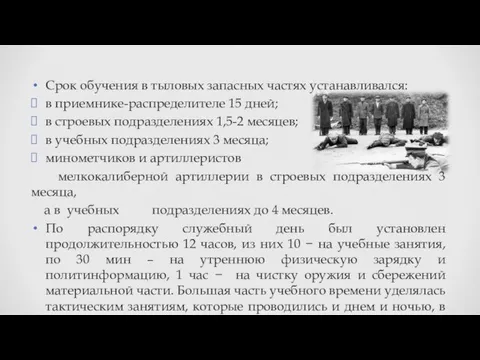 • Срок обучения в тыловых запасных частях устанавливался:
 в приемнике-распределителе 15 дней;
 в строевых подразделениях 1,5-2 месяцев;
 в учебных подразделениях 3 месяца;
 минометчиков и артиллеристов

мелкокалиберной артиллерии в строевых подразделениях 3 месяца,

а в учебных подразделениях до 4 месяцев.

• По распорядку служебный день был установлен продолжительностью 12 часов, из них 10 − на учебные занятия, по 30 мин – на утреннюю физическую зарядку и политинформацию, 1 час − на чистку оружия и сбережений материальной части. Большая часть учебного времени уделялась тактическим занятиям, которые проводились и днем и ночью, в